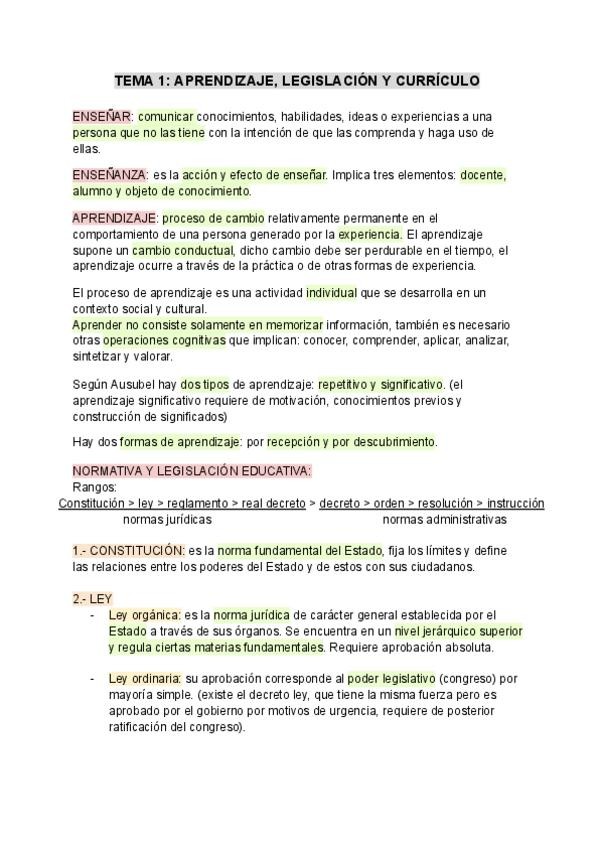 TEMA 1: APRENDIZAJE, LEGISLACIÓN Y CURRÍCULO

ENSEÑAR: comunicar conocimientos, habilidades, ideas o experiencias a una persona que no las tiene con la intención de que las comprenda y haga uso de ellas.

ENSEÑANZA: es la acción y efecto de enseñar. Implica tres elementos: docente, alumno y objeto de conocimiento.

APRENDIZAJE: proceso de cambio relativamente permanente en el comportamiento de una persona generado por la experiencia. El aprendizaje supone un cambio conductual, dicho cambio debe ser perdurable en el tiempo, el aprendizaje ocurre a través de la práctica o de otras formas de experiencia.

El proceso de aprendizaje es una actividad individual que se desarrolla en un contexto social y cultural.
Aprender no consiste solamente en memorizar información, también es necesario otras operaciones cognitivas que implican: conocer, comprender, aplicar, analizar, sintetizar y valorar.

Según Ausubel hay dos tipos de aprendizaje: repetitivo y significativo. (el aprendizaje significativo requiere de motivación, conocimientos previos y construcción de significados)

Hay dos formas de aprendizaje: por recepción y por descubrimiento.

NORMATIVA Y LEGISLACIÓN EDUCATIVA:
Rangos:
Constitución > ley > reglamento > real decreto > decreto > orden > resolución > instrucción
normas jurídicas normas administrativas

1.- CONSTITUCIÓN: es la norma fundamental del Estado, fija los límites y define las relaciones entre los poderes del Estado y de estos con sus ciudadanos.

2.- LEY
- Ley orgánica: es la norma jurídica de carácter general establecida por el Estado a través de sus órganos. Se encuentra en un nivel jerárquico superior y regula ciertas materias fundamentales. Requiere aprobación absoluta.

- Ley ordinaria: su aprobación corresponde al poder legislativo (congreso) por mayoría simple. (existe el decreto ley, que tiene la misma fuerza pero es aprobado por el gobierno por motivos de urgencia, requiere de posterior ratificación del congreso).